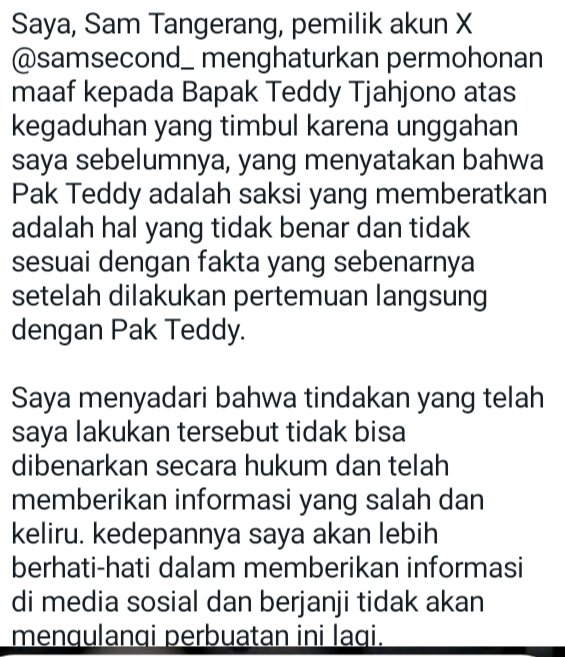 Saya, Sam Tangerang, pemilik akun X @samsecond_ menghaturkan permohonan maaf kepada Bapak Teddy Tjahjono atas kegaduhan yang timbul karena unggahan saya sebelumnya, yang menyatakan bahwa Pak Teddy adalah saksi yang memberatkan adalah hal yang tidak benar dan tidak sesuai dengan fakta yang sebenarnya setelah dilakukan pertemuan langsung dengan Pak Teddy.

Saya menyadari bahwa tindakan yang telah saya lakukan tersebut tidak bisa dibenarkan secara hukum dan telah memberikan informasi yang salah dan keliru. kedepannya saya akan lebih berhati-hati dalam memberikan informasi di media sosial dan berjanji tidak akan mengulangi perbuatan ini lagi.